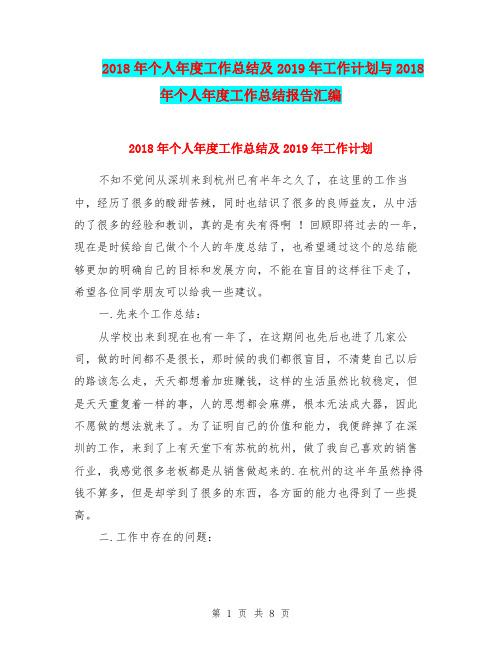 2018年个人年度工作总结及2019年工作计划与2018年个人年度工作总结报告汇编

2018年个人年度工作总结及2019年工作计划

不知不觉间从深圳来到杭州已有半年之久了，在这里的工作当中，经历了很多的酸甜苦辣，同时也结识了很多的良师益友，从中活的了很多的经验和教训，真的是有失有得啊 ！回顾即将过去的一年，现在是时候给自己做个个人的年度总结了，也希望通过这个的总结能够更加的明确自己的目标和发展方向，不能在盲目的这样往下走了，希望各位同学朋友可以给我一些建议。

一.先来个工作总结：

从学校出来到现在也有一年了，在这期间也先后也进了几家公司，做的时间都不是很长，那时候的我们都很盲目，不清楚自己以后的路该怎么走，天天都想着加班赚钱，这样的生活虽然比较稳定，但是天天重复着一样的事，人的思想都会麻痹，根本无法成大器，因此不愿做的想法就来了。为了证明自己的价值和能力，我便辞掉了在深圳的工作，来到了上有天堂下有苏杭的杭州，做了我自己喜欢的销售行业，我感觉很多老板都是从销售做起来的.在杭州的这半年虽然挣得钱不算多，但是却学到了很多的东西，各方面的能力也得到了一些提高。

二.工作中存在的问题：

第 1 页 共 8 页